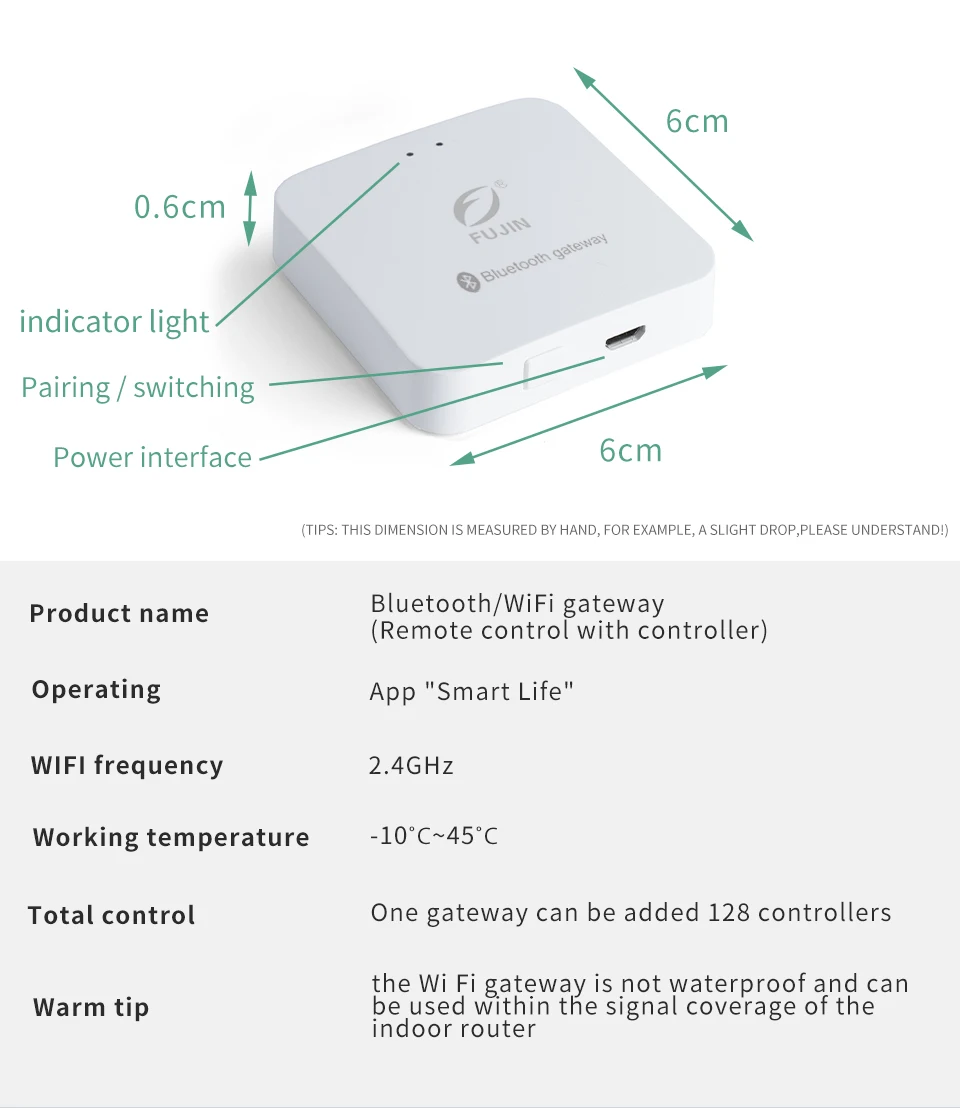 6cm

0.6cm

FUJIN

Bluetooth gateway

indicator light

Pairing / switching

Power interface

6cm

(TIPS: THIS DIMENSION IS MEASURED BY HAND, FOR EXAMPLE, A SLIGHT DROP,PLEASE UNDERSTAND!)

Product name
Bluetooth/WiFi gateway
(Remote control with controller)

Operating
App "Smart Life"

WIFI frequency
2.4GHz

Working temperature
-10°C~45°C

Total control
One gateway can be added 128 controllers

Warm tip
the Wi Fi gateway is not waterproof and can be used within the signal coverage of the indoor router